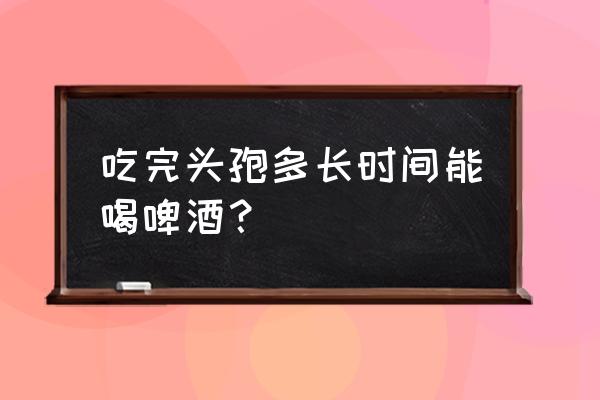 吃完头孢多长时间能喝啤酒？